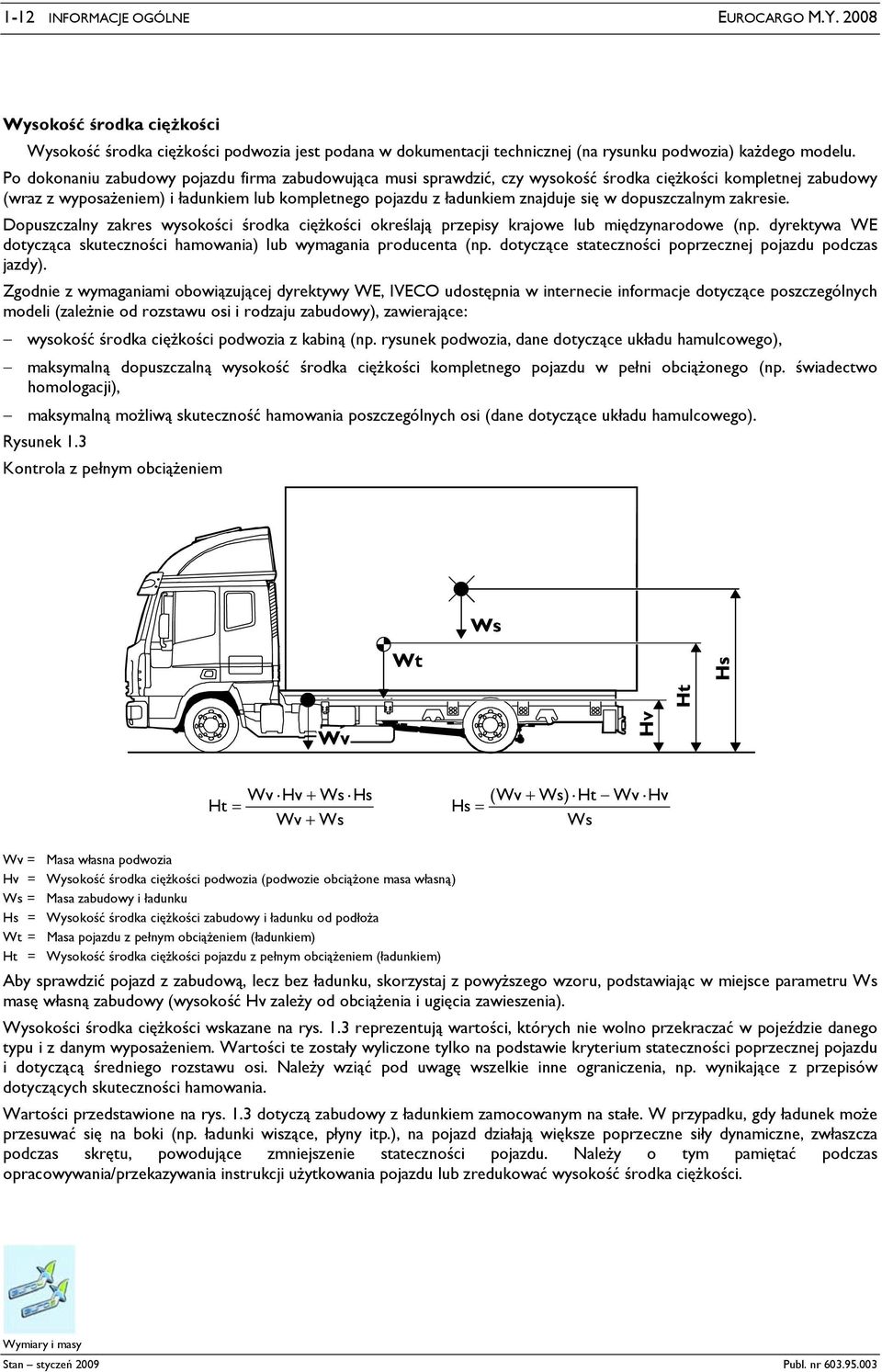 1-12 INFORMACJE OGÓLNE EUROCARGO M.Y. 2008

Wysokość środka ciężkości

Wysokość środka ciężkości podwozia jest podana w dokumentacji technicznej (na rysunku podwozia) każdego modelu. Po dokonaniu zabudowy pojazdu firma zabudowująca musi sprawdzić, czy wysokość środka ciężkości kompletnej zabudowy (wraz z wyposażeniem) i ładunkiem lub kompletnego pojazdu z ładunkiem znajduje się w dopuszczalnym zakresie.

Dopuszczalny zakres wysokości środka ciężkości określają przepisy krajowe lub międzynarodowe (np. dyrektywa WE dotycząca skuteczności hamowania) lub wymagania producenta (np. dotyczące stateczności poprzecznej pojazdu podczas jazdy).

Zgodnie z wymaganiami obowiązującej dyrektywy WE, IVECO udostępnia w internecie informacje dotyczące poszczególnych modeli (zależnie od rozstawu osi i rodzaju zabudowy), zawierające:

– wysokość środka ciężkości podwozia z kabiną (np. rysunek podwozia, dane dotyczące układu hamulcowego),

– maksymalną dopuszczalną wysokość środka ciężkości kompletnego pojazdu w pełni obciążonego (np. świadectwo homologacji),

– maksymalną możliwą skuteczność hamowania poszczególnych osi (dane dotyczące układu hamulcowego).

Rysunek 1.3

Kontrola z pełnym obciążeniem

Ws
Wt
Wv
Hv
Ht
Hs

$Ht = \frac{Wv \cdot Hv + Ws \cdot Hs}{Wv + Ws}$ $Hs = \frac{(Wv + Ws) \cdot Ht - Wv \cdot Hv}{Ws}$

Wv = Masa własna podwozia
Hv = Wysokość środka ciężkości podwozia (podwozie obciążone masa własną)
Ws = Masa zabudowy i ładunku
Hs = Wysokość środka ciężkości zabudowy i ładunku od podłoża
Wt = Masa pojazdu z pełnym obciążeniem (ładunkiem)
Ht = Wysokość środka ciężkości pojazdu z pełnym obciążeniem (ładunkiem)

Aby sprawdzić pojazd z zabudową, lecz bez ładunku, skorzystaj z powyższego wzoru, podstawiając w miejsce parametru Ws masę własną zabudowy (wysokość Hv zależy od obciążenia i ugięcia zawieszenia).

Wysokości środka ciężkości wskazane na rys. 1.3 reprezentują wartości, których nie wolno przekraczać w pojeździe danego typu i z danym wyposażeniem. Wartości te zostały wyliczone tylko na podstawie kryterium stateczności poprzecznej pojazdu i dotyczącą średniego rozstawu osi. Należy wziąć pod uwagę wszelkie inne ograniczenia, np. wynikające z przepisów dotyczących skuteczności hamowania.

Wartości przedstawione na rys. 1.3 dotyczą zabudowy z ładunkiem zamocowanym na stałe. W przypadku, gdy ładunek może przesuwać się na boki (np. ładunki wiszące, płyny itp.), na pojazd działają większe poprzeczne siły dynamiczne, zwłaszcza podczas skrętu, powodujące zmniejszenie stateczności pojazdu. Należy o tym pamiętać podczas opracowywania/przekazywania instrukcji użytkowania pojazdu lub zredukować wysokość środka ciężkości.

Wymiary i masy

Stan – styczeń 2009 Publ. nr 603.95.003